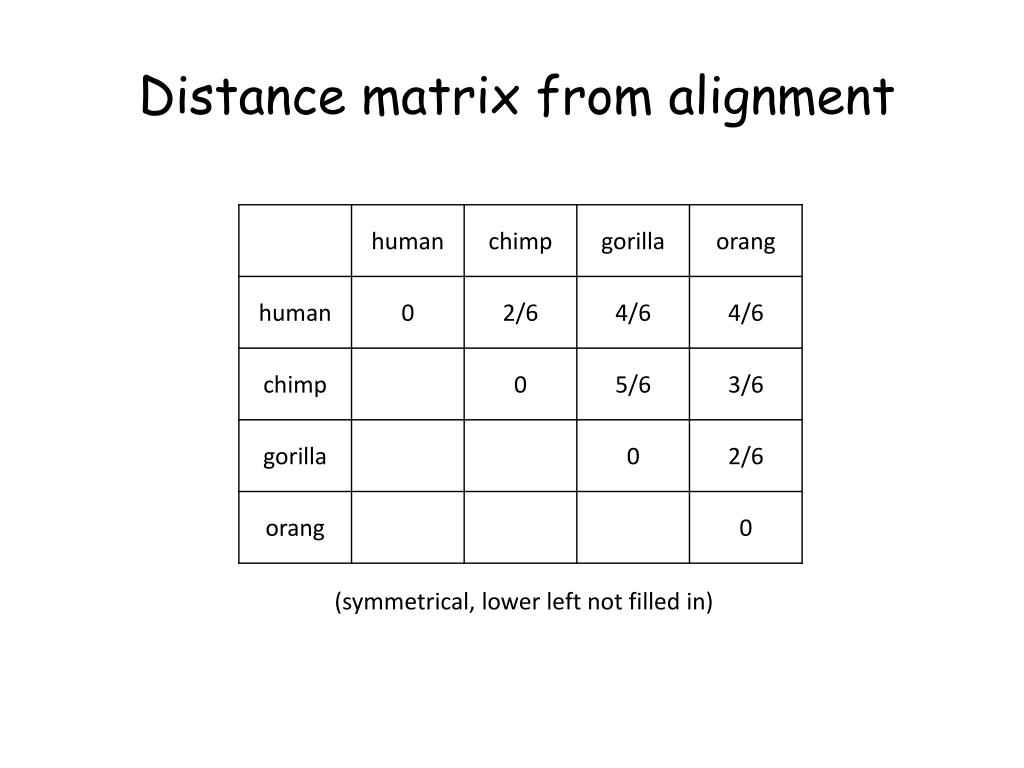 Distance matrix from alignment

|  | human | chimp | gorilla | orang |
|---|---|---|---|---|
| human | 0 | 2/6 | 4/6 | 4/6 |
| chimp |  | 0 | 5/6 | 3/6 |
| gorilla |  |  | 0 | 2/6 |
| orang |  |  |  | 0 |

(symmetrical, lower left not filled in)